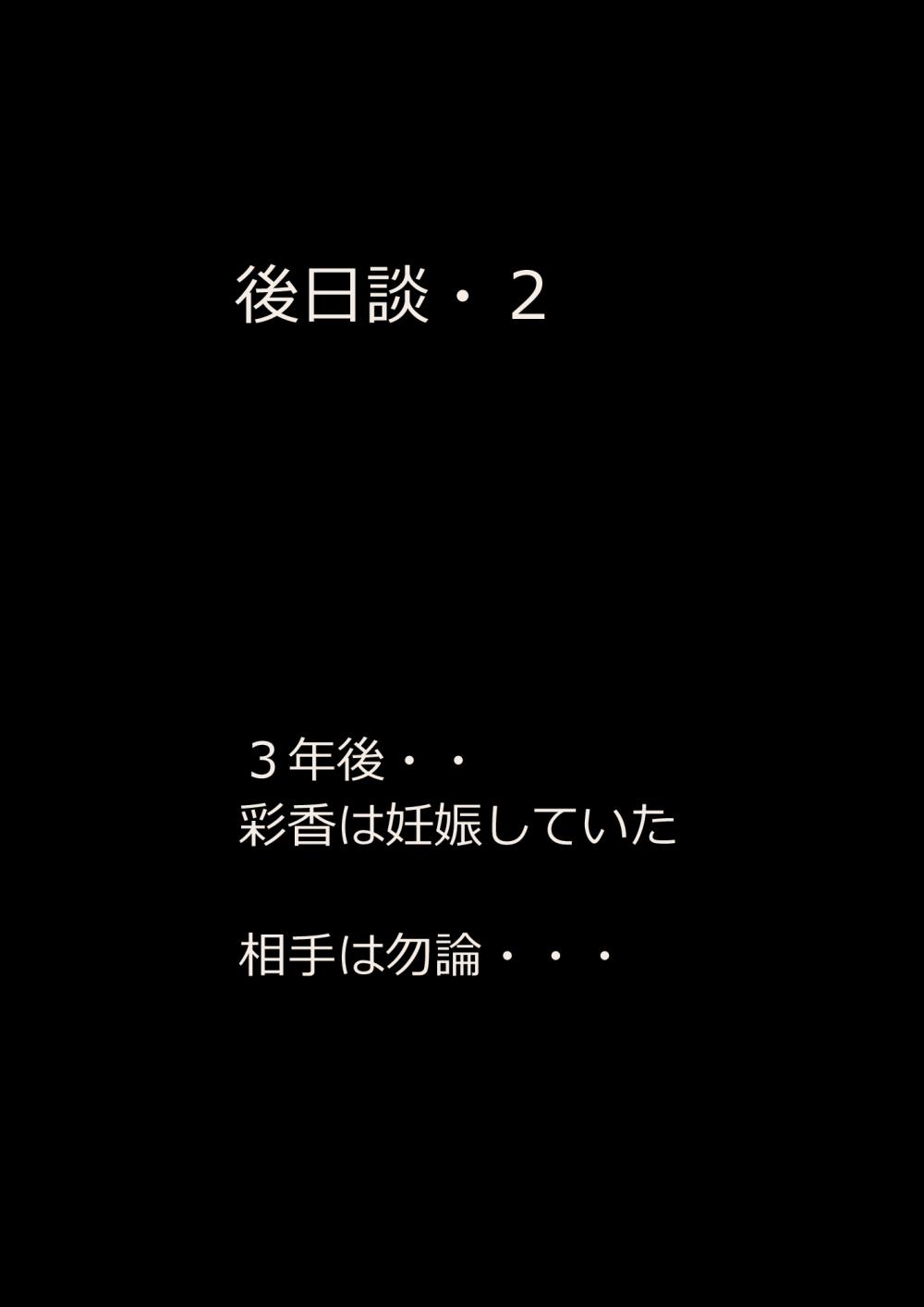 後日談・２

３年後・・
彩香は妊娠していた

相手は勿論・・・